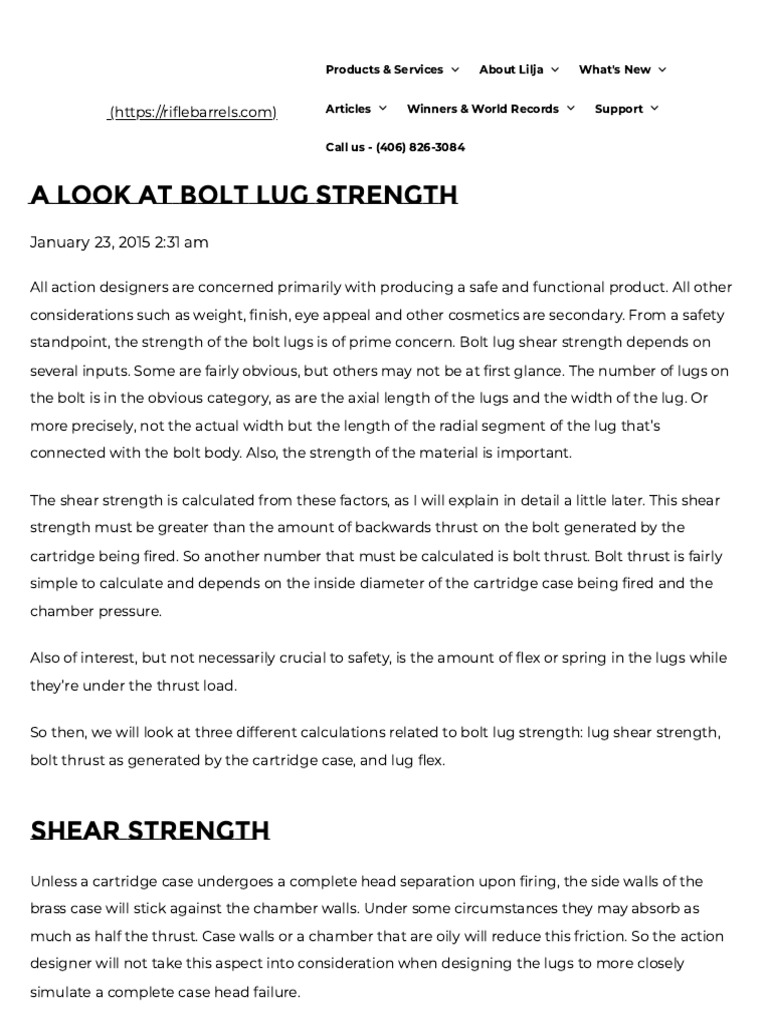 (https://riflebarrels.com)

Products & Services
About Lilja
What's New
Articles
Winners & World Records
Support
Call us - (406) 826-3084

A LOOK AT BOLT LUG STRENGTH

January 23, 2015 2:31 am

All action designers are concerned primarily with producing a safe and functional product. All other considerations such as weight, finish, eye appeal and other cosmetics are secondary. From a safety standpoint, the strength of the bolt lugs is of prime concern. Bolt lug shear strength depends on several inputs. Some are fairly obvious, but others may not be at first glance. The number of lugs on the bolt is in the obvious category, as are the axial length of the lugs and the width of the lug. Or more precisely, not the actual width but the length of the radial segment of the lug that's connected with the bolt body. Also, the strength of the material is important.

The shear strength is calculated from these factors, as I will explain in detail a little later. This shear strength must be greater than the amount of backwards thrust on the bolt generated by the cartridge being fired. So another number that must be calculated is bolt thrust. Bolt thrust is fairly simple to calculate and depends on the inside diameter of the cartridge case being fired and the chamber pressure.

Also of interest, but not necessarily crucial to safety, is the amount of flex or spring in the lugs while they're under the thrust load.

So then, we will look at three different calculations related to bolt lug strength: lug shear strength, bolt thrust as generated by the cartridge case, and lug flex.

SHEAR STRENGTH

Unless a cartridge case undergoes a complete head separation upon firing, the side walls of the brass case will stick against the chamber walls. Under some circumstances they may absorb as much as half the thrust. Case walls or a chamber that are oily will reduce this friction. So the action designer will not take this aspect into consideration when designing the lugs to more closely simulate a complete case head failure.